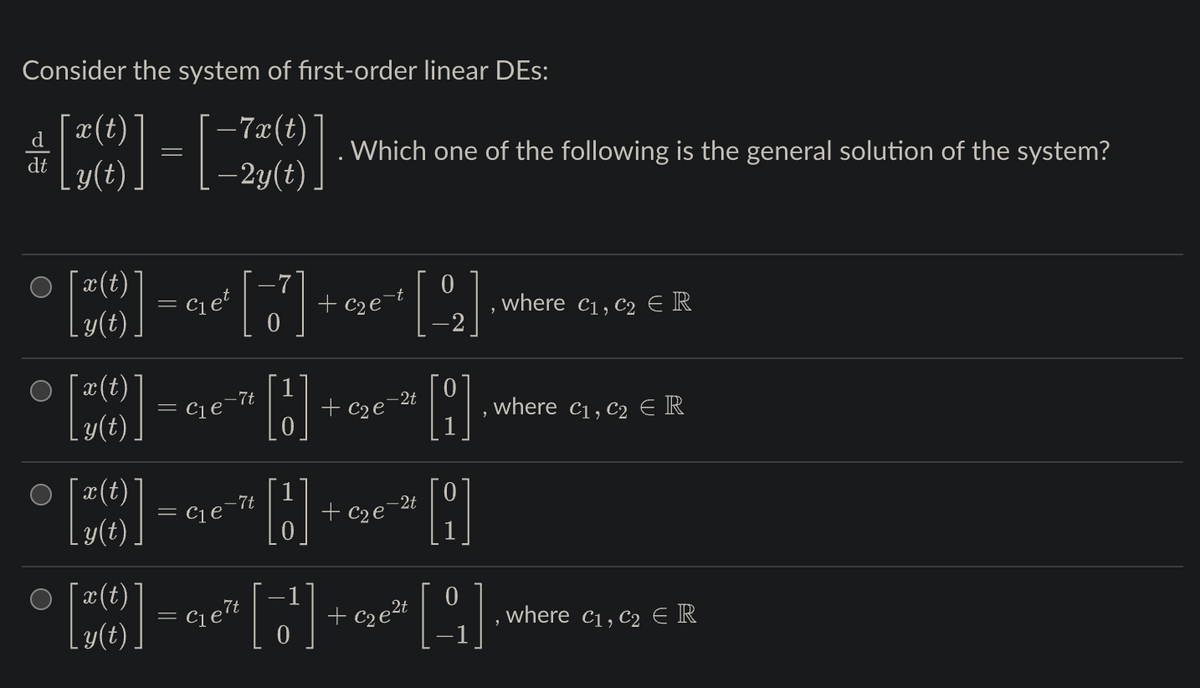 Consider the system of first-order linear DEs:

$\frac{d}{dt}\begin{bmatrix} x(t) \\ y(t) \end{bmatrix} = \begin{bmatrix} -7x(t) \\ -2y(t) \end{bmatrix}$. Which one of the following is the general solution of the system?

$\begin{bmatrix} x(t) \\ y(t) \end{bmatrix} = c_1 e^{t} \begin{bmatrix} -7 \\ 0 \end{bmatrix} + c_2 e^{-t} \begin{bmatrix} 0 \\ -2 \end{bmatrix}$, where $c_1, c_2 \in \mathbb{R}$

$\begin{bmatrix} x(t) \\ y(t) \end{bmatrix} = c_1 e^{-7t} \begin{bmatrix} 1 \\ 0 \end{bmatrix} + c_2 e^{-2t} \begin{bmatrix} 0 \\ 1 \end{bmatrix}$, where $c_1, c_2 \in \mathbb{R}$

$\begin{bmatrix} x(t) \\ y(t) \end{bmatrix} = c_1 e^{-7t} \begin{bmatrix} 1 \\ 0 \end{bmatrix} + c_2 e^{-2t} \begin{bmatrix} 0 \\ 1 \end{bmatrix}$

$\begin{bmatrix} x(t) \\ y(t) \end{bmatrix} = c_1 e^{7t} \begin{bmatrix} -1 \\ 0 \end{bmatrix} + c_2 e^{2t} \begin{bmatrix} 0 \\ -1 \end{bmatrix}$, where $c_1, c_2 \in \mathbb{R}$